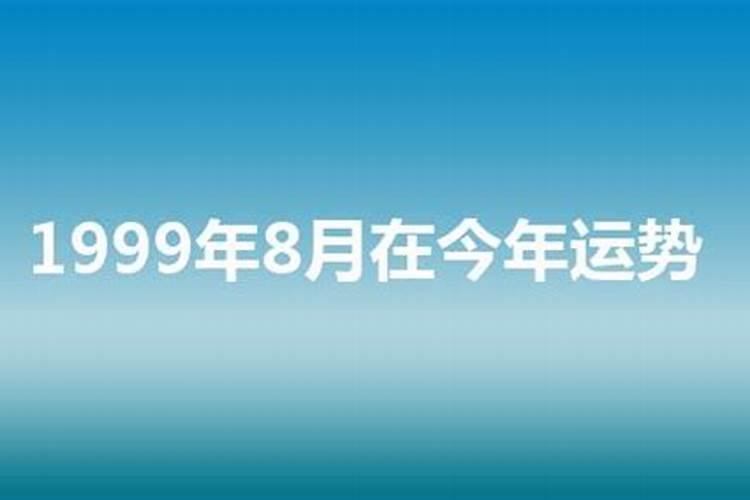 1999年8月在今年运势